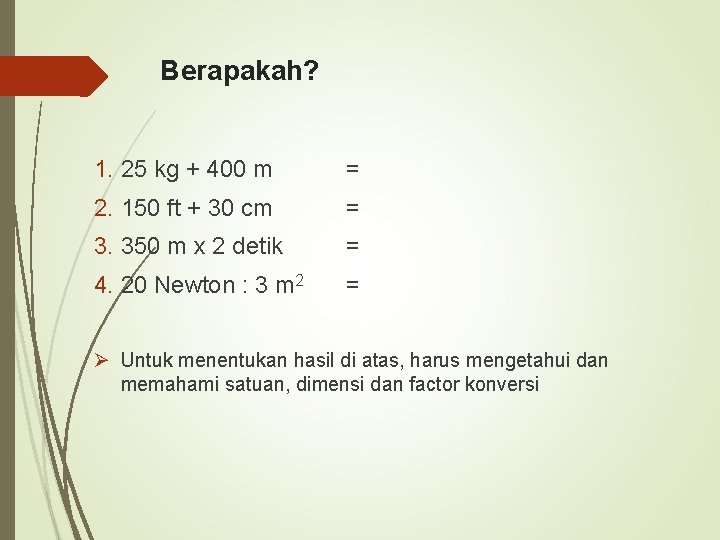 Berapakah?

1. 25 kg + 400 m =
2. 150 ft + 30 cm =
3. 350 m x 2 detik =
4. 20 Newton : 3 $m^2$ =

➢ Untuk menentukan hasil di atas, harus mengetahui dan memahami satuan, dimensi dan factor konversi